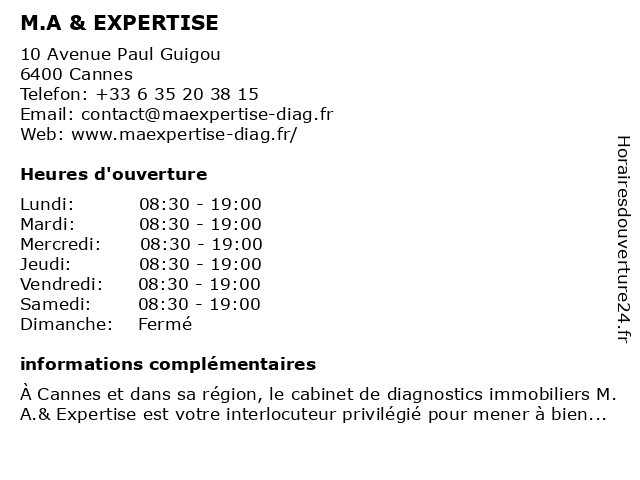 M.A & EXPERTISE

10 Avenue Paul Guigou
6400 Cannes
Telefon: +33 6 35 20 38 15
Email: contact@maexpertise-diag.fr
Web: www.maexpertise-diag.fr/

Heures d'ouverture

| Lundi: | 08:30 - 19:00 |
|---|---|
| Mardi: | 08:30 - 19:00 |
| Mercredi: | 08:30 - 19:00 |
| Jeudi: | 08:30 - 19:00 |
| Vendredi: | 08:30 - 19:00 |
| Samedi: | 08:30 - 19:00 |
| Dimanche: | Fermé |

informations complémentaires

À Cannes et dans sa région, le cabinet de diagnostics immobiliers M. A.& Expertise est votre interlocuteur privilégié pour mener à bien...

Horairesdouverture24.fr